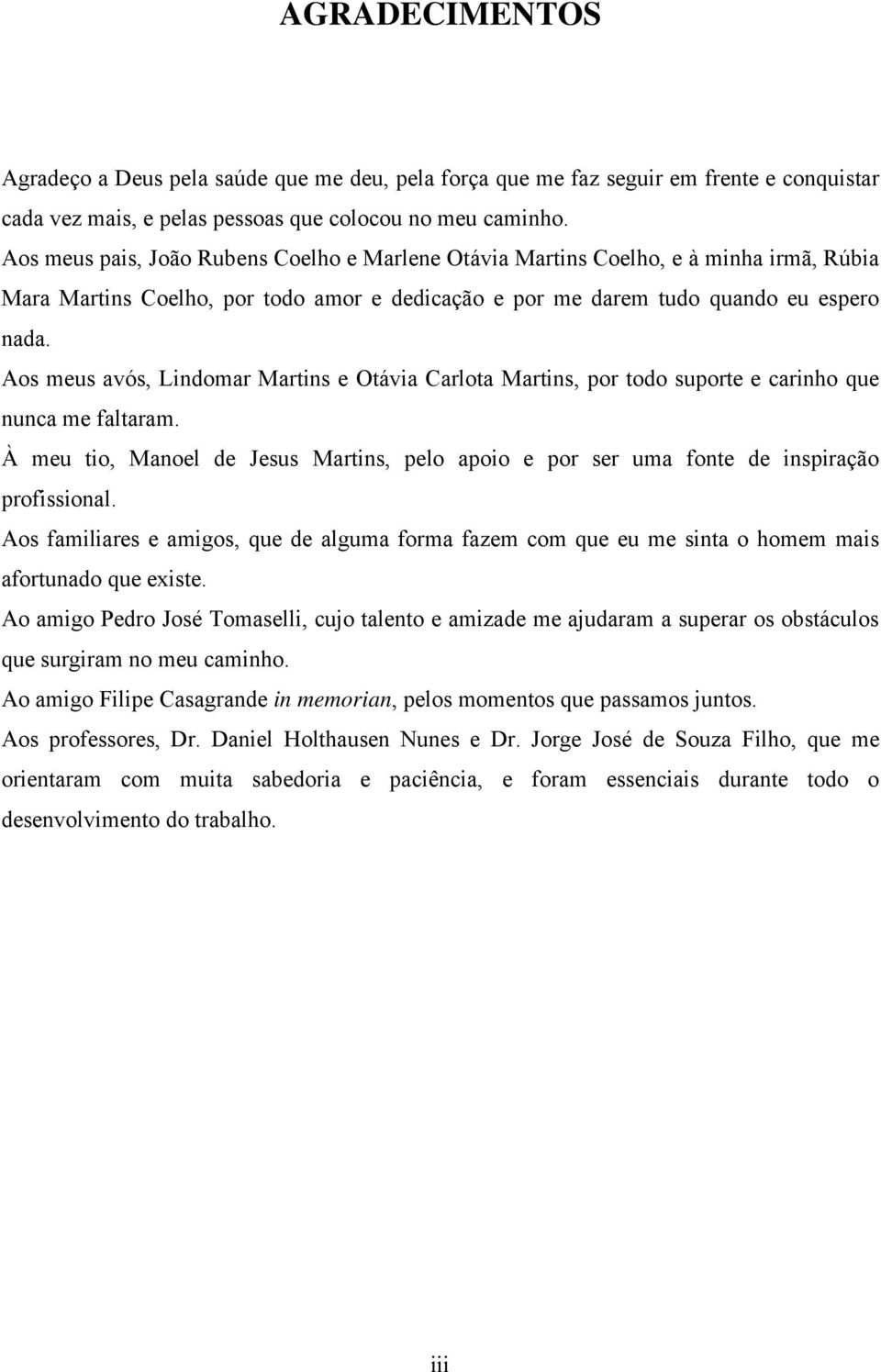 AGRADECIMENTOS

Agradeço a Deus pela saúde que me deu, pela força que me faz seguir em frente e conquistar cada vez mais, e pelas pessoas que colocou no meu caminho.

Aos meus pais, João Rubens Coelho e Marlene Otávia Martins Coelho, e à minha irmã, Rúbia Mara Martins Coelho, por todo amor e dedicação e por me darem tudo quando eu espero nada.

Aos meus avós, Lindomar Martins e Otávia Carlota Martins, por todo suporte e carinho que nunca me faltaram.

À meu tio, Manoel de Jesus Martins, pelo apoio e por ser uma fonte de inspiração profissional.

Aos familiares e amigos, que de alguma forma fazem com que eu me sinta o homem mais afortunado que existe.

Ao amigo Pedro José Tomaselli, cujo talento e amizade me ajudaram a superar os obstáculos que surgiram no meu caminho.

Ao amigo Filipe Casagrande in memorian, pelos momentos que passamos juntos.

Aos professores, Dr. Daniel Holthausen Nunes e Dr. Jorge José de Souza Filho, que me orientaram com muita sabedoria e paciência, e foram essenciais durante todo o desenvolvimento do trabalho.

iii